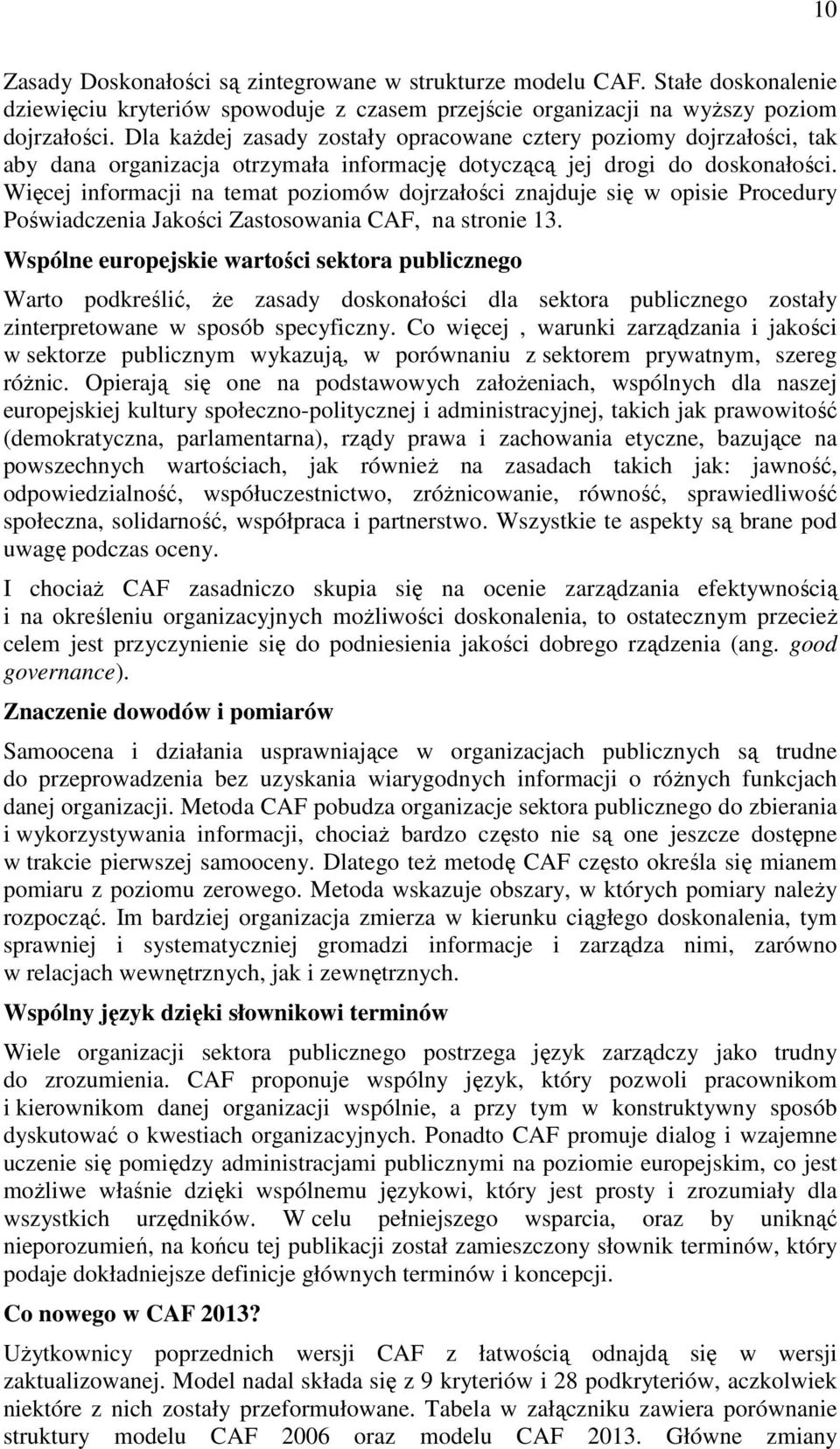 10

Zasady Doskonałości są zintegrowane w strukturze modelu CAF. Stałe doskonalenie dziewięciu kryteriów spowoduje z czasem przejście organizacji na wyższy poziom dojrzałości. Dla każdej zasady zostały opracowane cztery poziomy dojrzałości, tak aby dana organizacja otrzymała informację dotyczącą jej drogi do doskonałości. Więcej informacji na temat poziomów dojrzałości znajduje się w opisie Procedury Poświadczenia Jakości Zastosowania CAF, na stronie 13.

Wspólne europejskie wartości sektora publicznego

Warto podkreślić, że zasady doskonałości dla sektora publicznego zostały zinterpretowane w sposób specyficzny. Co więcej , warunki zarządzania i jakości w sektorze publicznym wykazują, w porównaniu z sektorem prywatnym, szereg różnic. Opierają się one na podstawowych założeniach, wspólnych dla naszej europejskiej kultury społeczno-politycznej i administracyjnej, takich jak prawowitość (demokratyczna, parlamentarna), rządy prawa i zachowania etyczne, bazujące na powszechnych wartościach, jak również na zasadach takich jak: jawność, odpowiedzialność, współuczestnictwo, zróżnicowanie, równość, sprawiedliwość społeczna, solidarność, współpraca i partnerstwo. Wszystkie te aspekty są brane pod uwagę podczas oceny.

I chociaż CAF zasadniczo skupia się na ocenie zarządzania efektywnością i na określeniu organizacyjnych możliwości doskonalenia, to ostatecznym przecież celem jest przyczynienie się do podniesienia jakości dobrego rządzenia (ang. good governance).

Znaczenie dowodów i pomiarów

Samoocena i działania usprawniające w organizacjach publicznych są trudne do przeprowadzenia bez uzyskania wiarygodnych informacji o różnych funkcjach danej organizacji. Metoda CAF pobudza organizacje sektora publicznego do zbierania i wykorzystywania informacji, chociaż bardzo często nie są one jeszcze dostępne w trakcie pierwszej samooceny. Dlatego też metodę CAF często określa się mianem pomiaru z poziomu zerowego. Metoda wskazuje obszary, w których pomiary należy rozpocząć. Im bardziej organizacja zmierza w kierunku ciągłego doskonalenia, tym sprawniej i systematyczniej gromadzi informacje i zarządza nimi, zarówno w relacjach wewnętrznych, jak i zewnętrznych.

Wspólny język dzięki słownikowi terminów

Wiele organizacji sektora publicznego postrzega język zarządczy jako trudny do zrozumienia. CAF proponuje wspólny język, który pozwoli pracownikom i kierownikom danej organizacji wspólnie, a przy tym w konstruktywny sposób dyskutować o kwestiach organizacyjnych. Ponadto CAF promuje dialog i wzajemne uczenie się pomiędzy administracjami publicznymi na poziomie europejskim, co jest możliwe właśnie dzięki wspólnemu językowi, który jest prosty i zrozumiały dla wszystkich urzędników. W celu pełniejszego wsparcia, oraz by uniknąć nieporozumień, na końcu tej publikacji został zamieszczony słownik terminów, który podaje dokładniejsze definicje głównych terminów i koncepcji.

Co nowego w CAF 2013?

Użytkownicy poprzednich wersji CAF z łatwością odnajdą się w wersji zaktualizowanej. Model nadal składa się z 9 kryteriów i 28 podkryteriów, aczkolwiek niektóre z nich zostały przeformułowane. Tabela w załączniku zawiera porównanie struktury modelu CAF 2006 oraz modelu CAF 2013. Główne zmiany